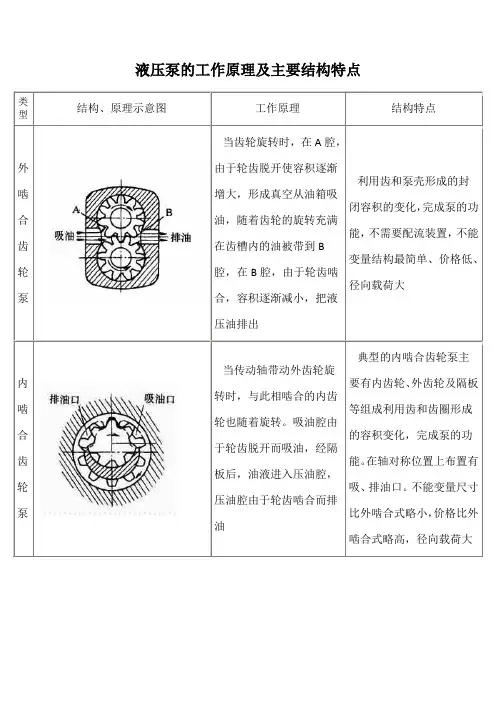 液压泵的工作原理及主要结构特点

| 类型 | 结构、原理示意图 | 工作原理 | 结构特点 |
|---|---|---|---|
| 外啮合齿轮泵 | A B 吸油 排油 | 当齿轮旋转时，在A腔，由于轮齿脱开使容积逐渐增大，形成真空从油箱吸油，随着齿轮的旋转充满在齿槽内的油被带到B腔，在B腔，由于轮齿啮合，容积逐渐减小，把液压油排出 | 利用齿和泵壳形成的封闭容积的变化，完成泵的功能，不需要配流装置，不能变量结构最简单、价格低、径向载荷大 |
| 内啮合齿轮泵 | 排油口 吸油口 | 当传动轴带动外齿轮旋转时，与此相啮合的内齿轮也随着旋转。吸油腔由于轮齿脱开而吸油，经隔板后，油液进入压油腔，压油腔由于轮齿啮合而排油 | 典型的内啮合齿轮泵主要有内齿轮、外齿轮及隔板等组成利用齿和齿圈形成的容积变化，完成泵的功能。在轴对称位置上布置有吸、排油口。不能变量尺寸比外啮合式略小，价格比外啮合式略高，径向载荷大 |